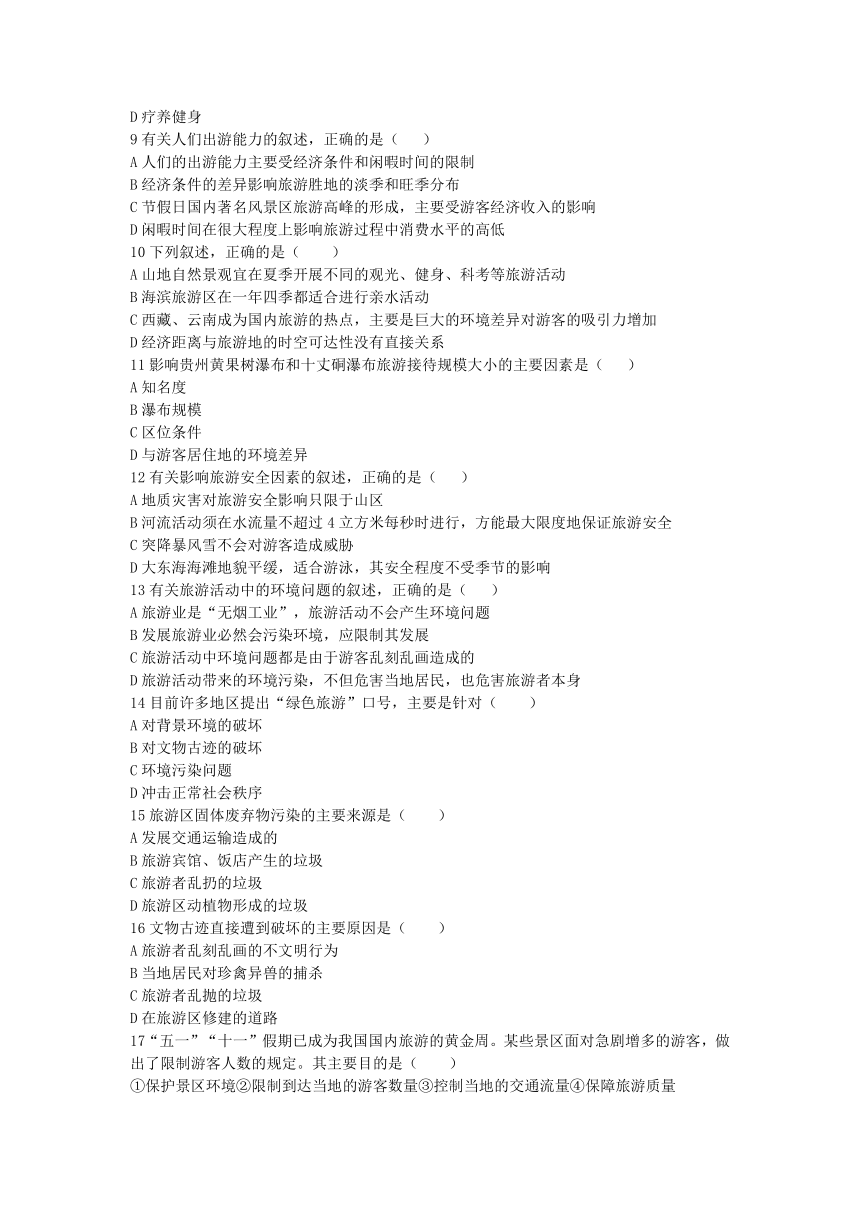 D 疗养健身
9 有关人们出游能力的叙述，正确的是（　　）
A 人们的出游能力主要受经济条件和闲暇时间的限制
B 经济条件的差异影响旅游胜地的淡季和旺季分布
C 节假日国内著名风景区旅游高峰的形成，主要受游客经济收入的影响
D 闲暇时间在很大程度上影响旅游过程中消费水平的高低
10 下列叙述，正确的是（　　）
A 山地自然景观宜在夏季开展不同的观光、健身、科考等旅游活动
B 海滨旅游区在一年四季都适合进行亲水活动
C 西藏、云南成为国内旅游的热点，主要是巨大的环境差异对游客的吸引力增加
D 经济距离与旅游地的时空可达性没有直接关系
11 影响贵州黄果树瀑布和十丈硐瀑布旅游接待规模大小的主要因素是（　　）
A 知名度
B 瀑布规模
C 区位条件
D 与游客居住地的环境差异
12 有关影响旅游安全因素的叙述，正确的是（　　）
A 地质灾害对旅游安全影响只限于山区
B 河流活动须在水流量不超过 4 立方米每秒时进行，方能最大限度地保证旅游安全
C 突降暴风雪不会对游客造成威胁
D 大东海海滩地貌平缓，适合游泳，其安全程度不受季节的影响
13 有关旅游活动中的环境问题的叙述，正确的是（　　）
A 旅游业是“无烟工业”，旅游活动不会产生环境问题
B 发展旅游业必然会污染环境，应限制其发展
C 旅游活动中环境问题都是由于游客乱刻乱画造成的
D 旅游活动带来的环境污染，不但危害当地居民，也危害旅游者本身
14 目前许多地区提出“绿色旅游”口号，主要是针对（　　）
A 对背景环境的破坏
B 对文物古迹的破坏
C 环境污染问题
D 冲击正常社会秩序
15 旅游区固体废弃物污染的主要来源是（　　）
A 发展交通运输造成的
B 旅游宾馆、饭店产生的垃圾
C 旅游者乱扔的垃圾
D 旅游区动植物形成的垃圾
16 文物古迹直接遭到破坏的主要原因是（　　）
A 旅游者乱刻乱画的不文明行为
B 当地居民对珍禽异兽的捕杀
C 旅游者乱抛的垃圾
D 在旅游区修建的道路
17“五一”“十一”假期已成为我国国内旅游的黄金周。某些景区面对急剧增多的游客，做出了限制游客人数的规定。其主要目的是（　　）
①保护景区环境②限制到达当地的游客数量③控制当地的交通流量④保障旅游质量